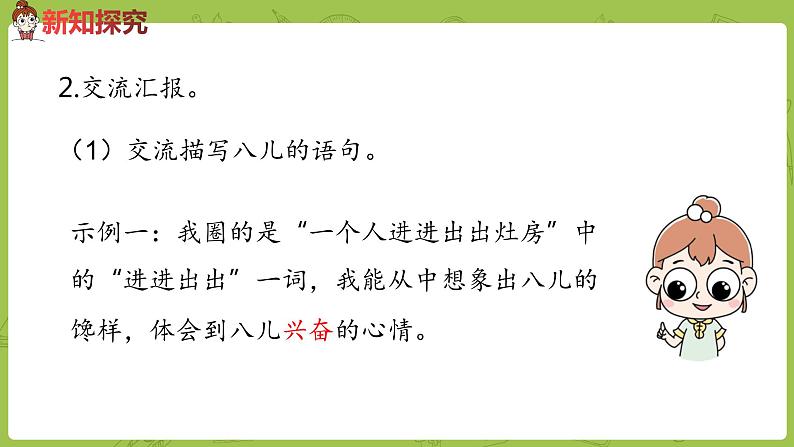 新知探究

2.交流汇报。

（1）交流描写八儿的语句。

示例一：我圈的是“一个人进进出出灶房”中的“进进出出”一词，我能从中想象出八儿的馋样，体会到八儿兴奋的心情。